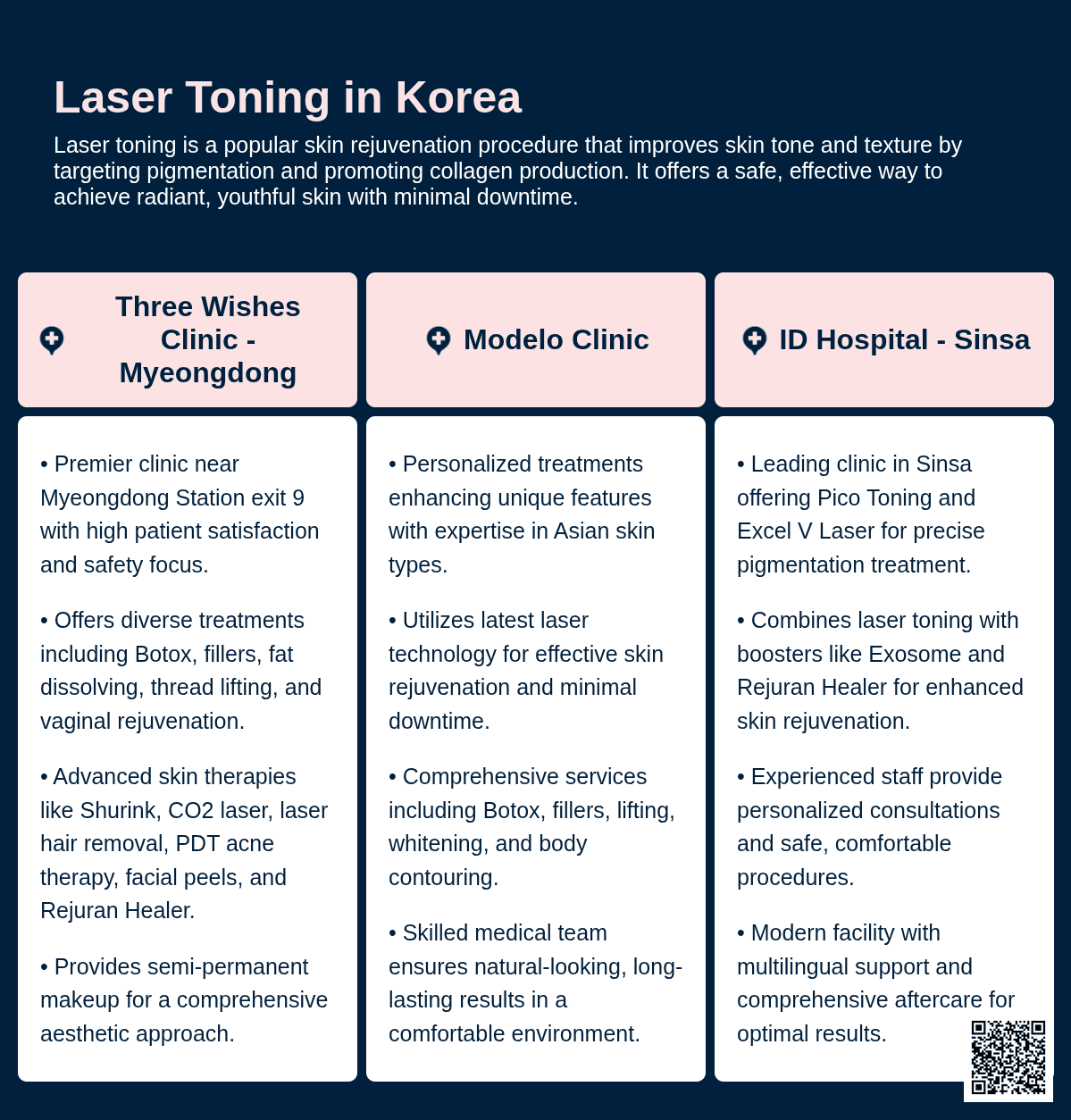 Laser Toning in Korea

Laser toning is a popular skin rejuvenation procedure that improves skin tone and texture by targeting pigmentation and promoting collagen production. It offers a safe, effective way to achieve radiant, youthful skin with minimal downtime.

Three Wishes Clinic - Myeongdong

• Premier clinic near Myeongdong Station exit 9 with high patient satisfaction and safety focus.

• Offers diverse treatments including Botox, fillers, fat dissolving, thread lifting, and vaginal rejuvenation.

• Advanced skin therapies like Shurink, CO2 laser, laser hair removal, PDT acne therapy, facial peels, and Rejuran Healer.

• Provides semi-permanent makeup for a comprehensive aesthetic approach.

Modelo Clinic

• Personalized treatments enhancing unique features with expertise in Asian skin types.

• Utilizes latest laser technology for effective skin rejuvenation and minimal downtime.

• Comprehensive services including Botox, fillers, lifting, whitening, and body contouring.

• Skilled medical team ensures natural-looking, long-lasting results in a comfortable environment.

ID Hospital - Sinsa

• Leading clinic in Sinsa offering Pico Toning and Excel V Laser for precise pigmentation treatment.

• Combines laser toning with boosters like Exosome and Rejuran Healer for enhanced skin rejuvenation.

• Experienced staff provide personalized consultations and safe, comfortable procedures.

• Modern facility with multilingual support and comprehensive aftercare for optimal results.